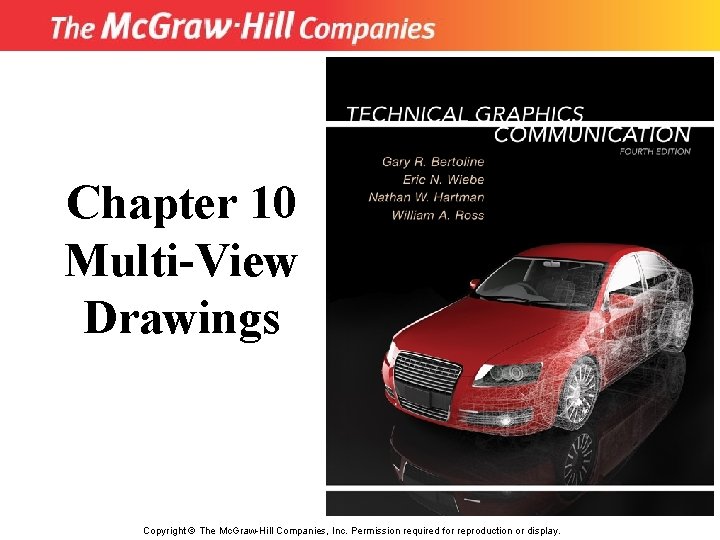 The McGraw-Hill Companies

Chapter 10
Multi-View
Drawings

TECHNICAL GRAPHICS
COMMUNICATION
FOURTH EDITION

Gary R. Bertoline
Eric N. Wiebe
Nathan W. Hartman
William A. Ross

Copyright © The McGraw-Hill Companies, Inc. Permission required for reproduction or display.